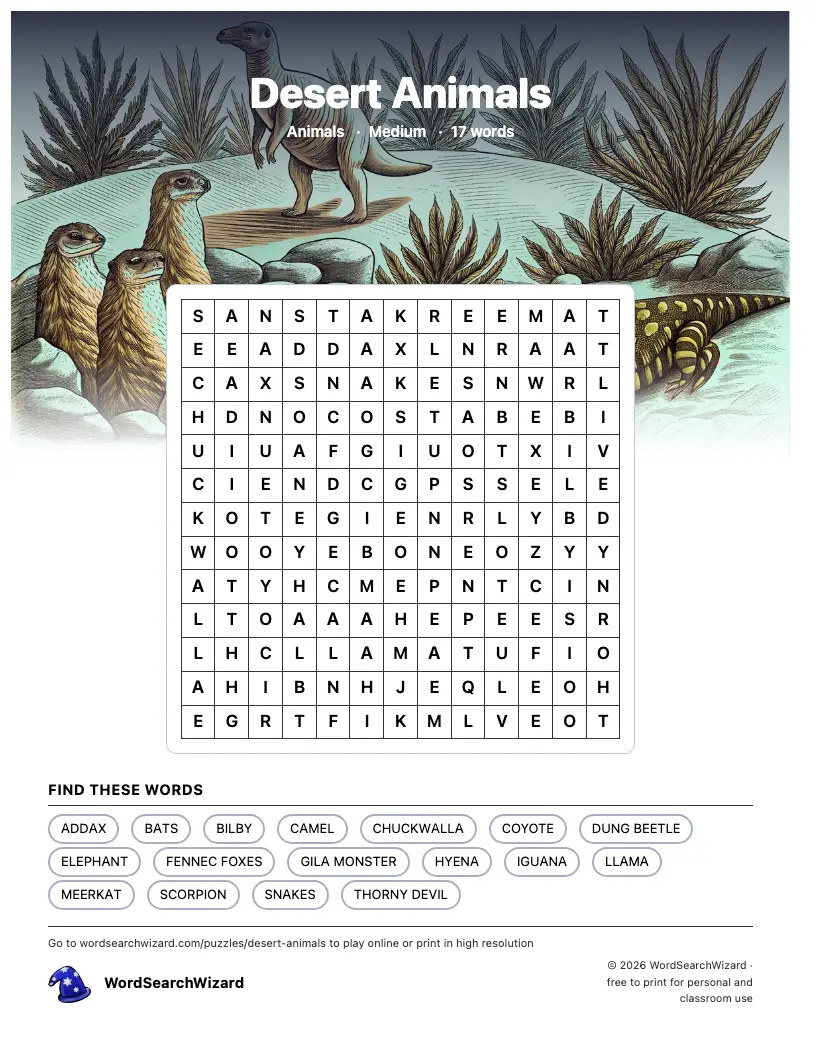 Desert Animals

Animals · Medium · 17 words

| S | A | N | S | T | A | K | R | E | E | M | A | T |
|---|---|---|---|---|---|---|---|---|---|---|---|---|
| E | E | A | D | D | A | X | L | N | R | A | A | T |
| C | A | X | S | N | A | K | E | S | N | W | R | L |
| H | D | N | O | C | O | S | T | A | B | E | B | I |
| U | I | U | A | F | G | I | U | O | T | X | I | V |
| C | I | E | N | D | C | G | P | S | S | E | L | E |
| K | O | T | E | G | I | E | N | R | L | Y | B | D |
| W | O | O | Y | E | B | O | N | E | O | Z | Y | Y |
| A | T | Y | H | C | M | E | P | N | T | C | I | N |
| L | T | O | A | A | A | H | E | P | E | E | S | R |
| L | H | C | L | L | A | M | A | T | U | F | I | O |
| A | H | I | B | N | H | J | E | Q | L | E | O | H |
| E | G | R | T | F | I | K | M | L | V | E | O | T |

FIND THESE WORDS

ADDAX
BATS
BILBY
CAMEL
CHUCKWALLA
COYOTE
DUNG BEETLE
ELEPHANT
FENNEC FOXES
GILA MONSTER
HYENA
IGUANA
LLAMA
MEERKAT
SCORPION
SNAKES
THORNY DEVIL

Go to wordsearchwizard.com/puzzles/desert-animals to play online or print in high resolution

WordSearchWizard

© 2026 WordSearchWizard · free to print for personal and classroom use